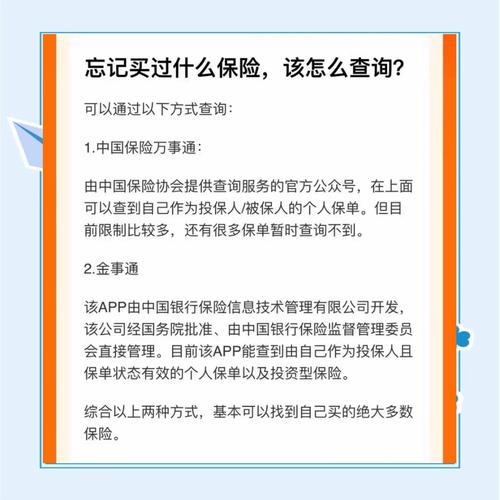 忘记买过什么保险，该怎么查询？

可以通过以下方式查询：

1.中国保险万事通：

由中国保险协会提供查询服务的官方公众号，在上面可以查到自己作为投保人/被保人的个人保单。但目前限制比较多，还有很多保单暂时查询不到。

2.金事通

该APP由中国银行保险信息技术管理有限公司开发，该公司经国务院批准、由中国银行保险监督管理委员会直接管理。目前该APP能查到由自己作为投保人且保单状态有效的个人保单以及投资型保险。

综合以上两种方式，基本可以找到自己买的绝大多数保险。